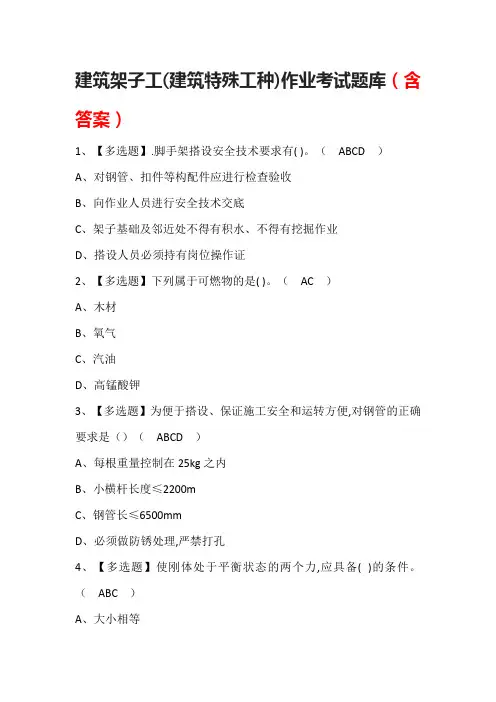 建筑架子工(建筑特殊工种)作业考试题库（含答案）

1、【多选题】.脚手架搭设安全技术要求有( )。（ ABCD ）

A、对钢管、扣件等构配件应进行检查验收

B、向作业人员进行安全技术交底

C、架子基础及邻近处不得有积水、不得有挖掘作业

D、搭设人员必须持有岗位操作证

2、【多选题】下列属于可燃物的是( )。（ AC ）

A、木材

B、氧气

C、汽油

D、高锰酸钾

3、【多选题】为便于搭设、保证施工安全和运转方便,对钢管的正确要求是（）（ ABCD ）

A、每根重量控制在 25kg 之内

B、小横杆长度≤2200m

C、钢管长≤6500mm

D、必须做防锈处理,严禁打孔

4、【多选题】使刚体处于平衡状态的两个力,应具备( )的条件。（ ABC ）

A、大小相等